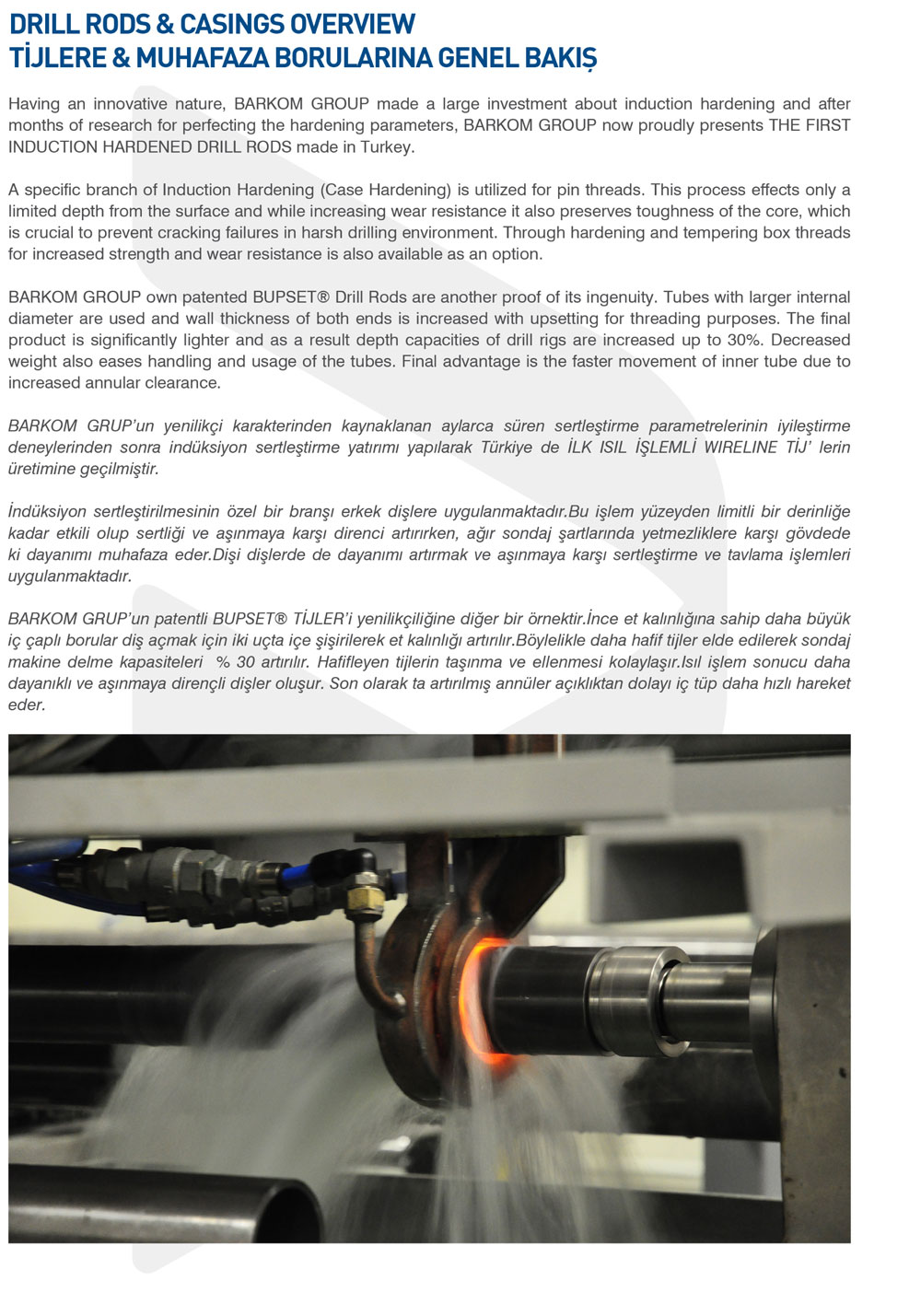 DRILL RODS & CASINGS OVERVIEW
TİJLERE & MUHAFAZA BORULARINA GENEL BAKIŞ

Having an innovative nature, BARKOM GROUP made a large investment about induction hardening and after months of research for perfecting the hardening parameters, BARKOM GROUP now proudly presents THE FIRST INDUCTION HARDENED DRILL RODS made in Turkey.

A specific branch of Induction Hardening (Case Hardening) is utilized for pin threads. This process effects only a limited depth from the surface and while increasing wear resistance it also preserves toughness of the core, which is crucial to prevent cracking failures in harsh drilling environment. Through hardening and tempering box threads for increased strength and wear resistance is also available as an option.

BARKOM GROUP own patented BUPSET® Drill Rods are another proof of its ingenuity. Tubes with larger internal diameter are used and wall thickness of both ends is increased with upsetting for threading purposes. The final product is significantly lighter and as a result depth capacities of drill rigs are increased up to 30%. Decreased weight also eases handling and usage of the tubes. Final advantage is the faster movement of inner tube due to increased annular clearance.

BARKOM GRUP'un yenilikçi karakterinden kaynaklanan aylarca süren sertleştirme parametrelerinin iyileştirme deneylerinden sonra indüksiyon sertleştirme yatırımı yapılarak Türkiye de İLK ISIL İŞLEMLİ WIRELINE TİJ' lerin üretimine geçilmiştir.

İndüksiyon sertleştirilmesinin özel bir branşı erkek dişlere uygulanmaktadır.Bu işlem yüzeyden limitli bir derinliğe kadar etkili olup sertliği ve aşınmaya karşı direnci artırırken, ağır sondaj şartlarında yetmezliklere karşı gövdede ki dayanımı muhafaza eder.Dişi dişlerde de dayanımı artırmak ve aşınmaya karşı sertleştirme ve tavlama işlemleri uygulanmaktadır.

BARKOM GRUP'un patentli BUPSET® TİJLER'i yenilikçiliğine diğer bir örnektir.İnce et kalınlığına sahip daha büyük iç çaplı borular diş açmak için iki uçta içe şişirilerek et kalınlığı artırılır.Böylelikle daha hafif tijler elde edilerek sondaj makine delme kapasiteleri % 30 artırılır. Hafifleyen tijlerin taşınma ve ellenmesi kolaylaşır.Isıl işlem sonucu daha dayanıklı ve aşınmaya dirençli dişler oluşur. Son olarak ta artırılmış annüler açıklıktan dolayı iç tüp daha hızlı hareket eder.